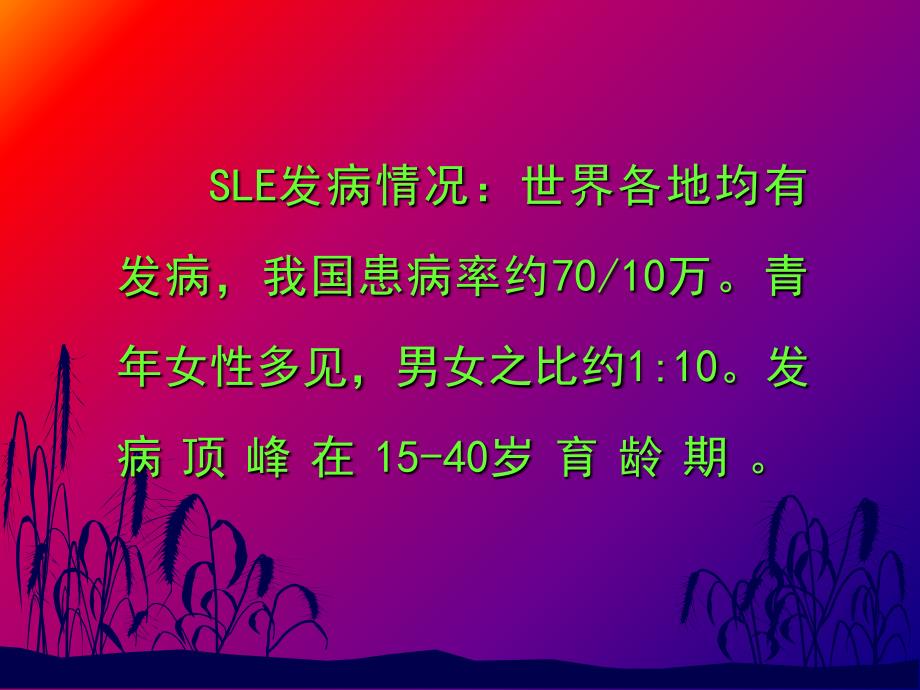 SLE发病情况：世界各地均有发病，我国患病率约70/10万。青年女性多见，男女之比约1:10。发病顶峰在15-40岁育龄期。